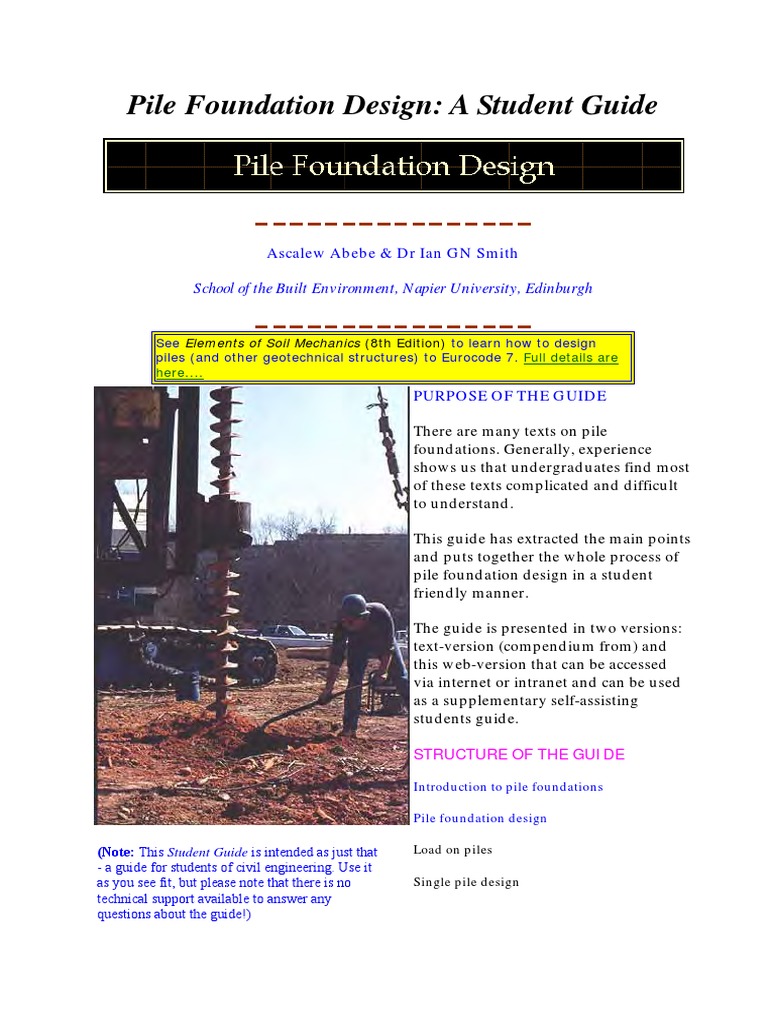 Pile Foundation Design: A Student Guide

Pile Foundation Design

Ascalew Abebe & Dr Ian GN Smith

School of the Built Environment, Napier University, Edinburgh

See Elements of Soil Mechanics (8th Edition) to learn how to design piles (and other geotechnical structures) to Eurocode 7. Full details are here....

PURPOSE OF THE GUIDE

There are many texts on pile foundations. Generally, experience shows us that undergraduates find most of these texts complicated and difficult to understand.

This guide has extracted the main points and puts together the whole process of pile foundation design in a student friendly manner.

The guide is presented in two versions: text-version (compendium from) and this web-version that can be accessed via internet or intranet and can be used as a supplementary self-assisting students guide.

STRUCTURE OF THE GUIDE

Introduction to pile foundations

Pile foundation design

Load on piles

Single pile design

(Note: This Student Guide is intended as just that - a guide for students of civil engineering. Use it as you see fit, but please note that there is no technical support available to answer any questions about the guide!)